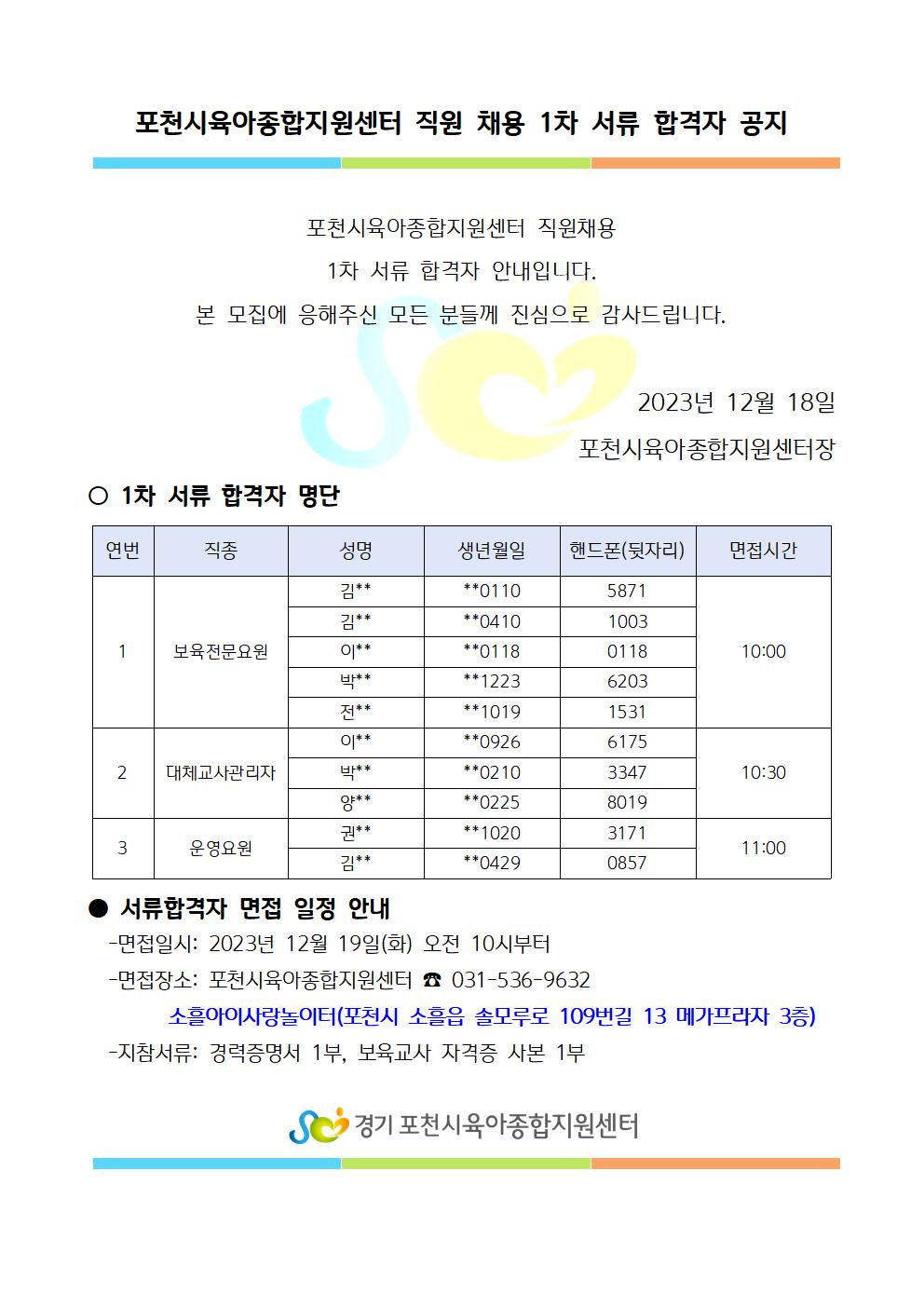 포천시육아종합지원센터 직원 채용 1차 서류 합격자 공지

포천시육아종합지원센터 직원채용
1차 서류 합격자 안내입니다.
본 모집에 응해주신 모든 분들께 진심으로 감사드립니다.

2023년 12월 18일
포천시육아종합지원센터장

○ 1차 서류 합격자 명단

| 연번 | 직종 | 성명 | 생년월일 | 핸드폰(뒷자리) | 면접시간 |
|---|---|---|---|---|---|
| 1 | 보육전문요원 | 김** | **0110 | 5871 | 10:00 |
| | | 김** | **0410 | 1003 | |
| | | 이** | **0118 | 0118 | |
| | | 박** | **1223 | 6203 | |
| | | 전** | **1019 | 1531 | |
| 2 | 대체교사관리자 | 이** | **0926 | 6175 | 10:30 |
| | | 박** | **0210 | 3347 | |
| | | 양** | **0225 | 8019 | |
| 3 | 운영요원 | 권** | **1020 | 3171 | 11:00 |
| | | 김** | **0429 | 0857 | |

● 서류합격자 면접 일정 안내
-면접일시: 2023년 12월 19일(화) 오전 10시부터
-면접장소: 포천시육아종합지원센터 ☎ 031-536-9632
소흘아이사랑놀이터(포천시 소흘읍 솔모루로 109번길 13 메가프라자 3층)
-지참서류: 경력증명서 1부, 보육교사 자격증 사본 1부

경기 포천시육아종합지원센터